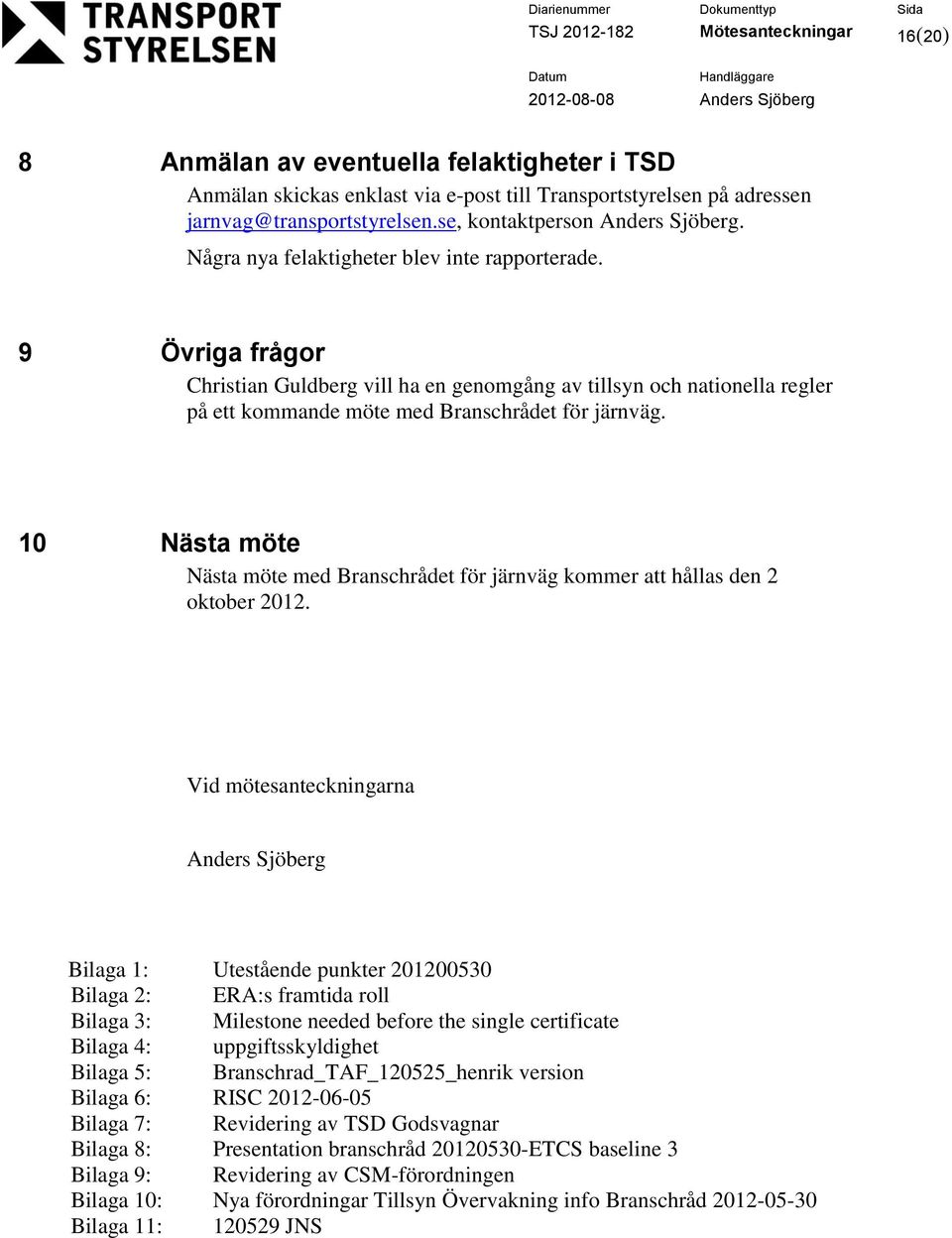 TRANSPORT STYRELSEN

Diarienummer
TSJ 2012-182

Dokumenttyp
Mötesanteckningar

Sida
16(20)

Datum
2012-08-08

Handläggare
Anders Sjöberg

8 Anmälan av eventuella felaktigheter i TSD

Anmälan skickas enklast via e-post till Transportstyrelsen på adressen jarnvag@transportstyrelsen.se, kontaktperson Anders Sjöberg.

Några nya felaktigheter blev inte rapporterade.

9 Övriga frågor

Christian Guldberg vill ha en genomgång av tillsyn och nationella regler på ett kommande möte med Branschrådet för järnväg.

10 Nästa möte

Nästa möte med Branschrådet för järnväg kommer att hållas den 2 oktober 2012.

Vid mötesanteckningarna

Anders Sjöberg

Bilaga 1: Utestående punkter 201200530
Bilaga 2: ERA:s framtida roll
Bilaga 3: Milestone needed before the single certificate
Bilaga 4: uppgiftsskyldighet
Bilaga 5: Branschrad_TAF_120525_henrik version
Bilaga 6: RISC 2012-06-05
Bilaga 7: Revidering av TSD Godsvagnar
Bilaga 8: Presentation branschråd 20120530-ETCS baseline 3
Bilaga 9: Revidering av CSM-förordningen
Bilaga 10: Nya förordningar Tillsyn Övervakning info Branschråd 2012-05-30
Bilaga 11: 120529 JNS